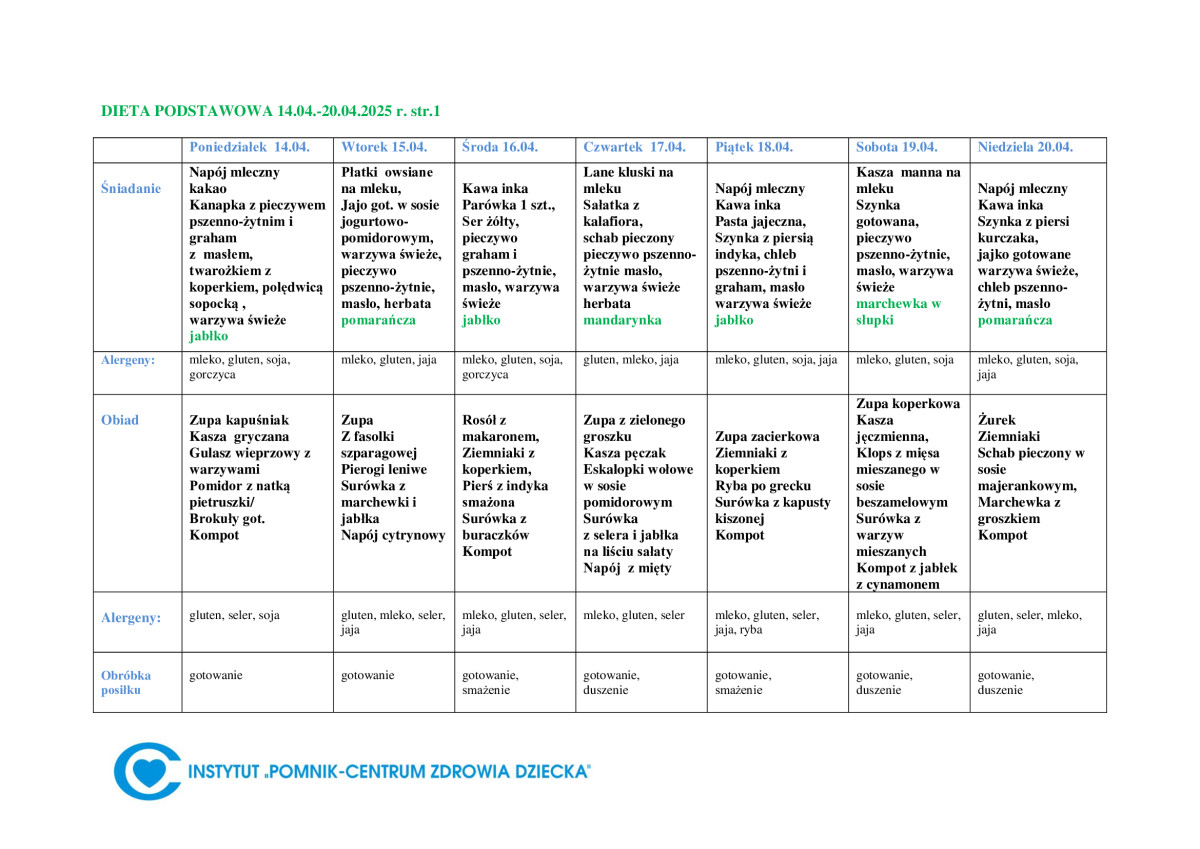 DIETA PODSTAWOWA 14.04.-20.04.2025 r. str.1

| | Poniedziałek 14.04. | Wtorek 15.04. | Środa 16.04. | Czwartek 17.04. | Piątek 18.04. | Sobota 19.04. | Niedziela 20.04. |
|---|---|---|---|---|---|---|---|
| Śniadanie | Napój mleczny kakao Kanapka z pieczywem pszenno-żytnim i graham z masłem, twarożkiem z koperkiem, polędwicą sopocką , warzywa świeże jabłko | Płatki owsiane na mleku, Jajo got. w sosie jogurtowo-pomidorowym, warzywa świeże, pieczywo pszenno-żytnie, masło, herbata pomarańcza | Kawa inka Parówka 1 szt., Ser żółty, pieczywo graham i pszenno-żytnie, masło, warzywa świeże jabłko | Lane kluski na mleku Sałatka z kalafiora, schab pieczony pieczywo pszenno-żytnie masło, warzywa świeże herbata mandarynka | Napój mleczny Kawa inka Pasta jajeczna, Szynka z piersią indyka, chleb pszenno-żytni i graham, masło warzywa świeże jabłko | Kasza manna na mleku Szynka gotowana, pieczywo pszenno-żytnie, masło, warzywa świeże marchewka w słupki | Napój mleczny Kawa inka Szynka z piersi kurczaka, jajko gotowane warzywa świeże, chleb pszenno-żytni, masło pomarańcza |
| Alergeny: | mleko, gluten, soja, gorczyca | mleko, gluten, jaja | mleko, gluten, soja, gorczyca | gluten, mleko, jaja | mleko, gluten, soja, jaja | mleko, gluten, soja | mleko, gluten, soja, jaja |
| Obiad | Zupa kapuśniak Kasza gryczana Gulasz wieprzowy z warzywami Pomidor z natką pietruszki/ Brokuły got. Kompot | Zupa Z fasolki szparagowej Pierogi leniwe Surówka z marchewki i jabłka Napój cytrynowy | Rosół z makaronem, Ziemniaki z koperkiem, Pierś z indyka smażona Surówka z buraczków Kompot | Zupa z zielonego groszku Kasza pęczak Eskalopki wołowe w sosie pomidorowym Surówka z selera i jabłka na liściu sałaty Napój z mięty | Zupa zacierkowa Ziemniaki z koperkiem Ryba po grecku Surówka z kapusty kiszonej Kompot | Zupa koperkowa Kasza jęczmienna, Klops z mięsa mieszanego w sosie beszamelowym Surówka z warzyw mieszanych Kompot z jabłek z cynamonem | Żurek Ziemniaki Schab pieczony w sosie majerankowym, Marchewka z groszkiem Kompot |
| Alergeny: | gluten, seler, soja | gluten, mleko, seler, jaja | mleko, gluten, seler, jaja | mleko, gluten, seler | mleko, gluten, seler, jaja, ryba | mleko, gluten, seler, jaja | gluten, seler, mleko, jaja |
| Obróbka posiłku | gotowanie | gotowanie | gotowanie, smażenie | gotowanie, duszenie | gotowanie, smażenie | gotowanie, duszenie | gotowanie, duszenie |

INSTYTUT „POMNIK-CENTRUM ZDROWIA DZIECKA"